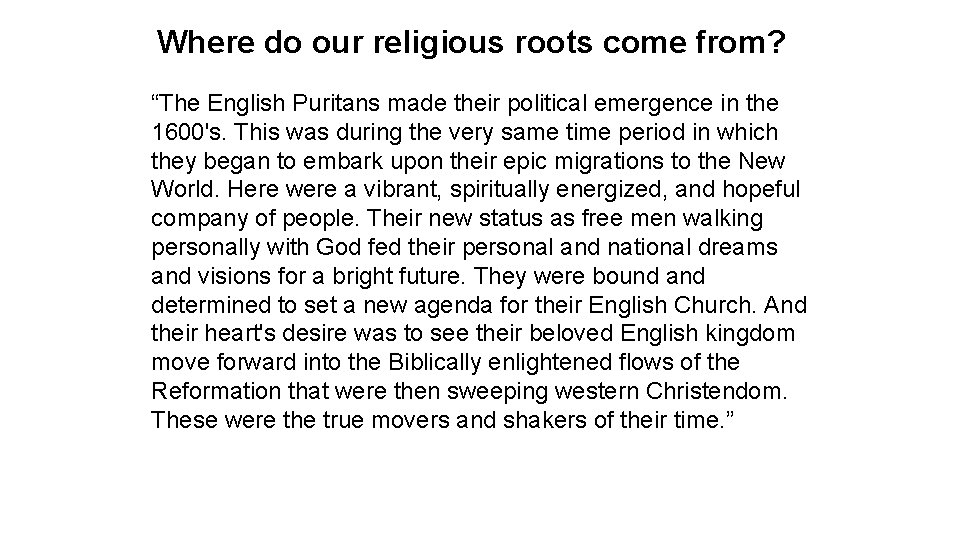 Where do our religious roots come from?

“The English Puritans made their political emergence in the 1600's. This was during the very same time period in which they began to embark upon their epic migrations to the New World. Here were a vibrant, spiritually energized, and hopeful company of people. Their new status as free men walking personally with God fed their personal and national dreams and visions for a bright future. They were bound and determined to set a new agenda for their English Church. And their heart's desire was to see their beloved English kingdom move forward into the Biblically enlightened flows of the Reformation that were then sweeping western Christendom. These were the true movers and shakers of their time.”